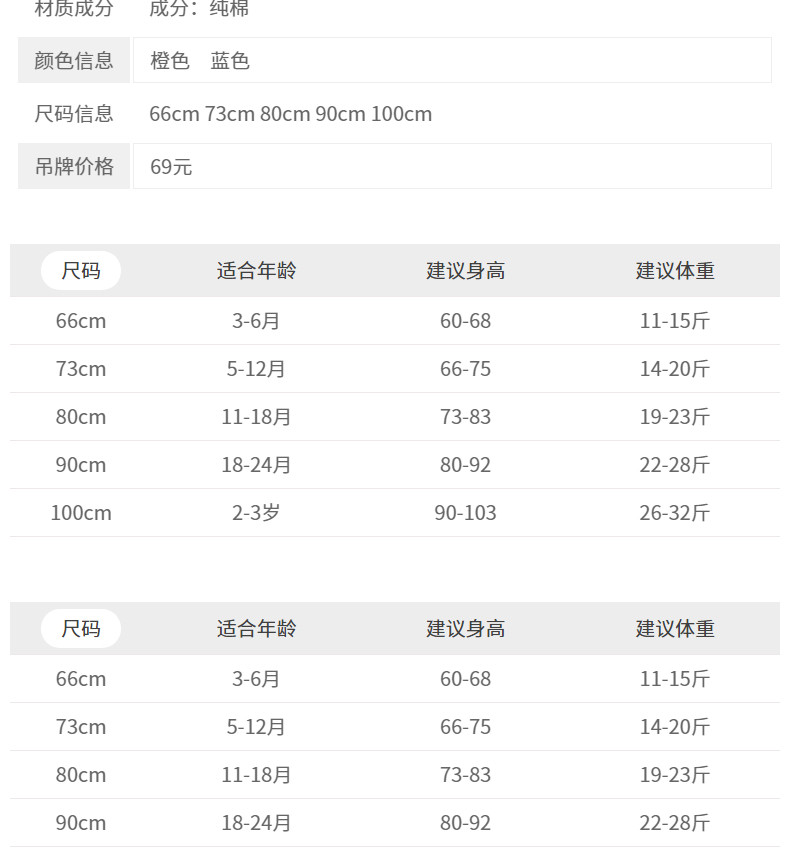 材质成分 成分：纯棉

颜色信息 橙色 蓝色

尺码信息 66cm 73cm 80cm 90cm 100cm

吊牌价格 69元

| 尺码 | 适合年龄 | 建议身高 | 建议体重 |
|---|---|---|---|
| 66cm | 3-6月 | 60-68 | 11-15斤 |
| 73cm | 5-12月 | 66-75 | 14-20斤 |
| 80cm | 11-18月 | 73-83 | 19-23斤 |
| 90cm | 18-24月 | 80-92 | 22-28斤 |
| 100cm | 2-3岁 | 90-103 | 26-32斤 |

| 尺码 | 适合年龄 | 建议身高 | 建议体重 |
|---|---|---|---|
| 66cm | 3-6月 | 60-68 | 11-15斤 |
| 73cm | 5-12月 | 66-75 | 14-20斤 |
| 80cm | 11-18月 | 73-83 | 19-23斤 |
| 90cm | 18-24月 | 80-92 | 22-28斤 |